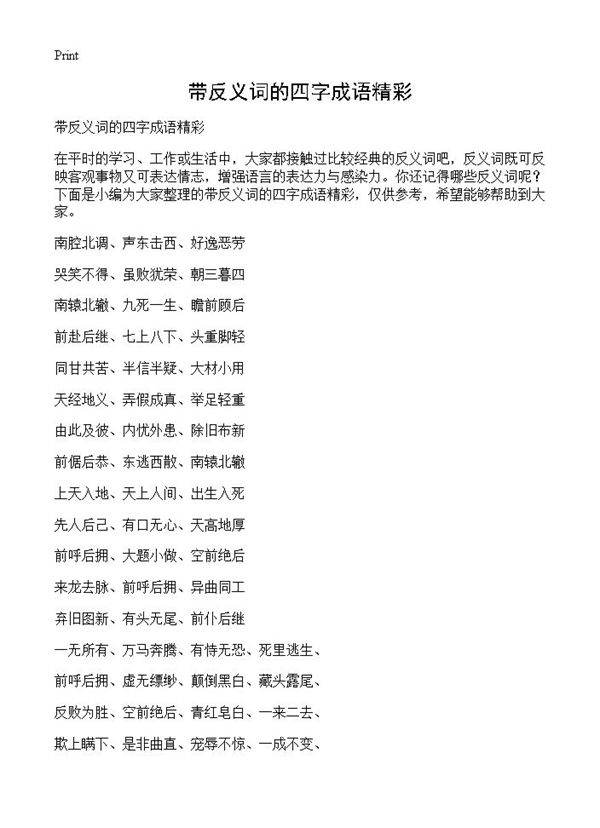 Print

带反义词的四字成语精彩

带反义词的四字成语精彩

在平时的学习、工作或生活中，大家都接触过比较经典的反义词吧，反义词既可反映客观事物又可表达情志，增强语言的表达力与感染力。你还记得哪些反义词呢？下面是小编为大家整理的带反义词的四字成语精彩，仅供参考，希望能够帮助到大家。

南腔北调、声东击西、好逸恶劳

哭笑不得、虽败犹荣、朝三暮四

南辕北辙、九死一生、瞻前顾后

前赴后继、七上八下、头重脚轻

同甘共苦、半信半疑、大材小用

天经地义、弄假成真、举足轻重

由此及彼、内忧外患、除旧布新

前倨后恭、东逃西散、南辕北辙

上天入地、天上人间、出生入死

先人后己、有口无心、天高地厚

前呼后拥、大题小做、空前绝后

来龙去脉、前呼后拥、异曲同工

弃旧图新、有头无尾、前仆后继

一无所有、万马奔腾、有恃无恐、死里逃生、

前呼后拥、虚无缥缈、颠倒黑白、藏头露尾、

反败为胜、空前绝后、青红皂白、一来二去、

欺上瞒下、是非曲直、宠辱不惊、一成不变、